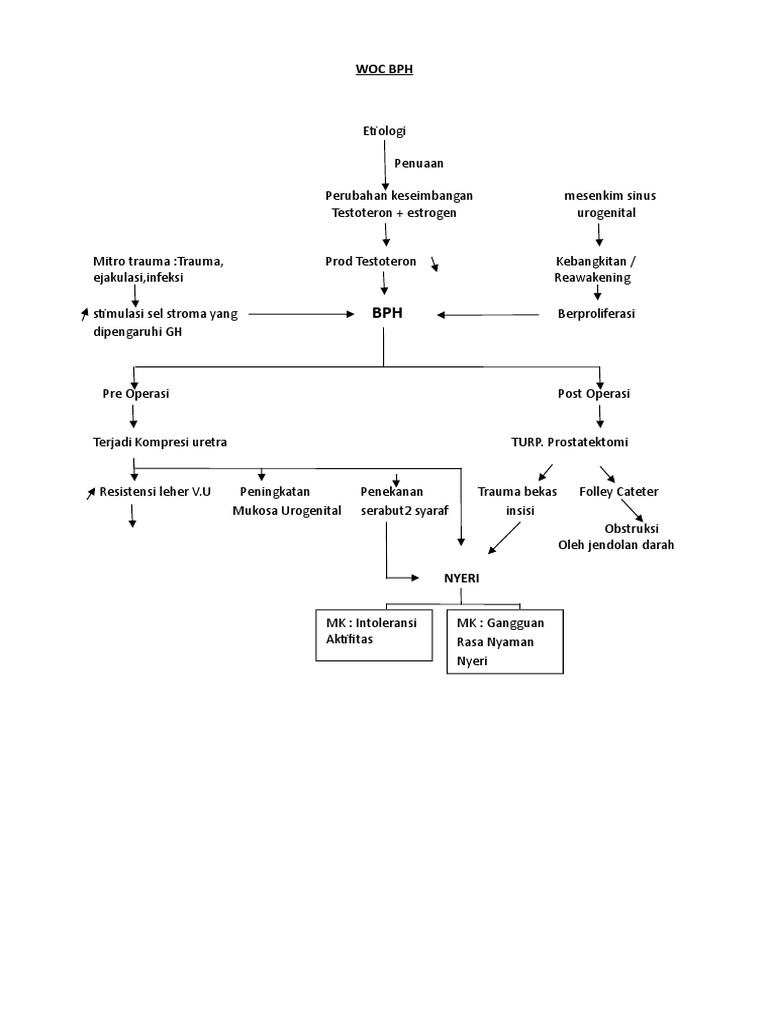 WOC BPH

Etiologi

Penuaan

Perubahan keseimbangan Testoteron + estrogen

mesenkim sinus urogenital

Mitro trauma :Trauma, ejakulasi,infeksi

Prod Testoteron

Kebangkitan / Reawakening

stimulasi sel stroma yang dipengaruhi GH

BPH

Berproliferasi

Pre Operasi

Post Operasi

Terjadi Kompresi uretra

TURP. Prostatektomi

Resistensi leher V.U

Peningkatan Mukosa Urogenital

Penekanan serabut2 syaraf

Trauma bekas insisi

Folley Cateter

Obstruksi Oleh jendolan darah

NYERI

MK : Intoleransi Aktifitas

MK : Gangguan Rasa Nyaman Nyeri